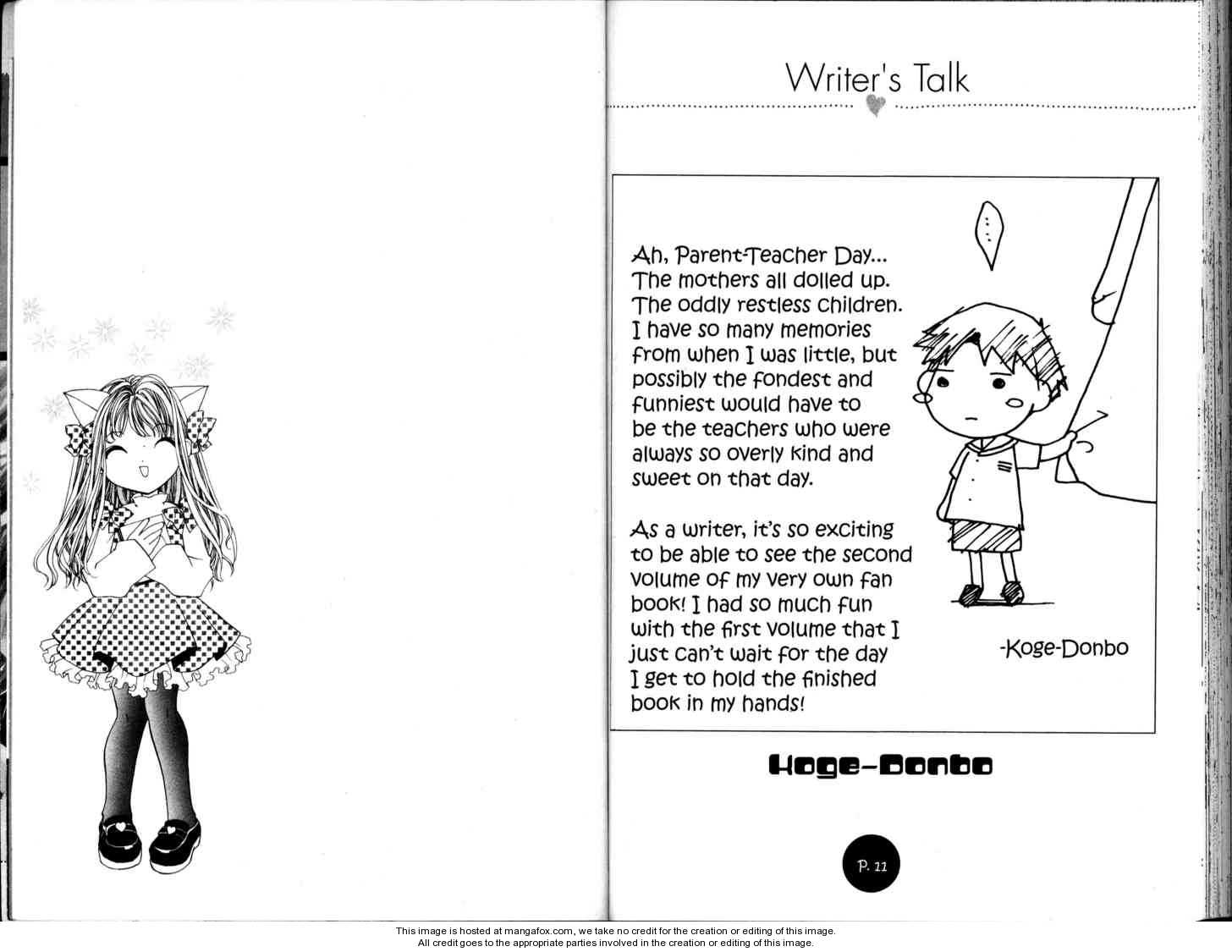 Writer's Talk

...

Ah, Parent-Teacher Day... The mothers all dolled up. The oddly restless children. I have so many memories from when I was little, but possibly the fondest and funniest would have to be the teachers who were always so overly kind and sweet on that day.

As a writer, it's so exciting to be able to see the second volume of my very own fan book! I had so much fun with the first volume that I just can't wait for the day I get to hold the finished book in my hands!

-Koge-Donbo

Koge-Donbo

P. 11

This image is hosted at mangafox.com, we take no credit for the creation or editing of this image.
All credit goes to the appropriate parties involved in the creation or editing of this image.